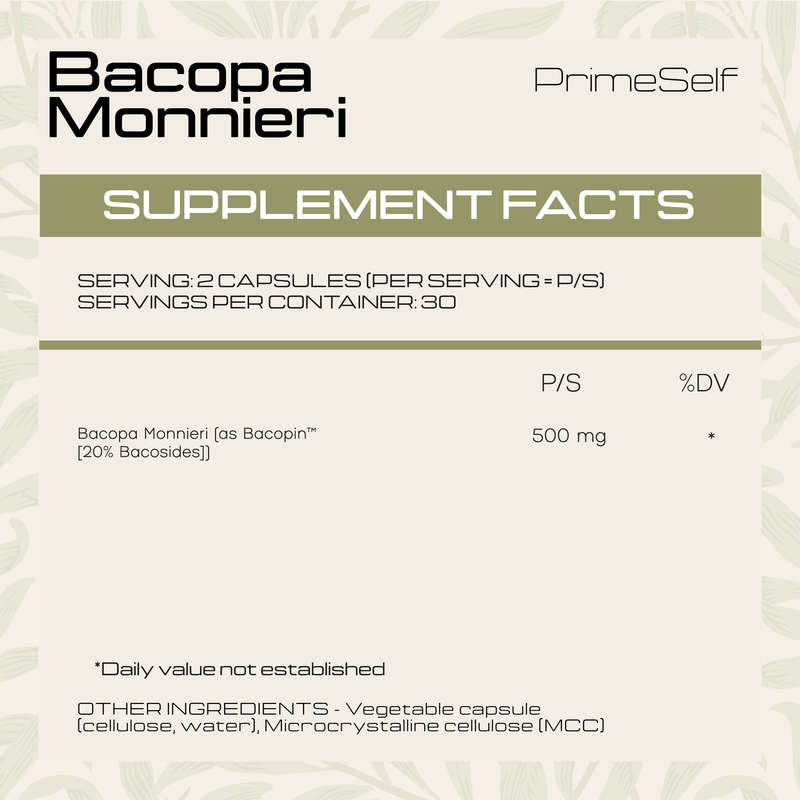 Bacopa Monnieri

PrimeSelf

SUPPLEMENT FACTS

SERVING: 2 CAPSULES (PER SERVING = P/S)
SERVINGS PER CONTAINER: 30

| | P/S | %DV |
|---|---|---|
| Bacopa Monnieri (as Bacopin™ [20% Bacosides]) | 500 mg | * |

*Daily value not established

OTHER INGREDIENTS - Vegetable capsule (cellulose, water), Microcrystalline cellulose (MCC)